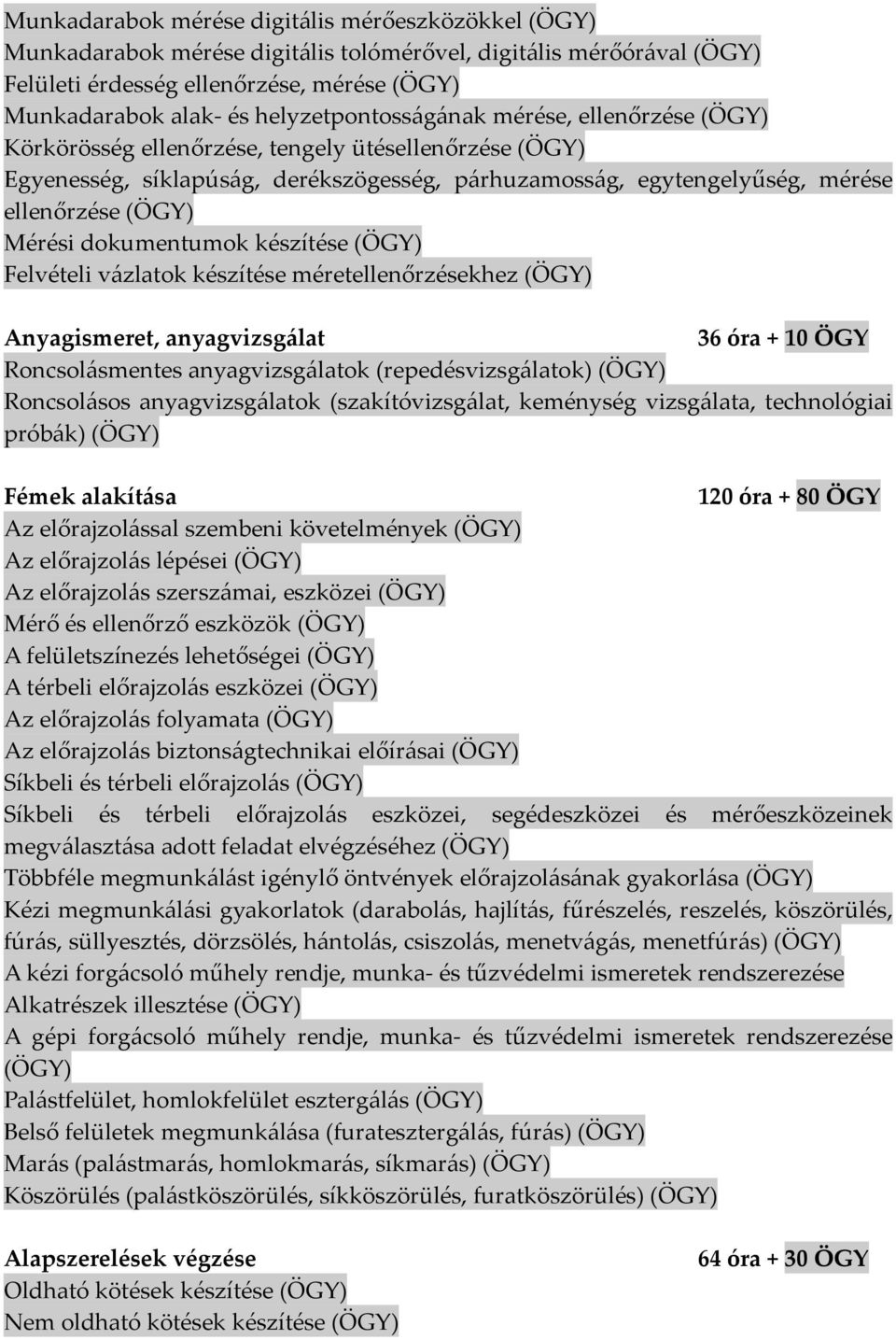 Munkadarabok mérése digitális mérőeszközökkel (ÖGY)
Munkadarabok mérése digitális tolómérővel, digitális mérőórával (ÖGY)
Felületi érdesség ellenőrzése, mérése (ÖGY)
Munkadarabok alak- és helyzetpontosságának mérése, ellenőrzése (ÖGY)
Körkörösség ellenőrzése, tengely ütésellenőrzése (ÖGY)
Egyenesség, síklapúság, derékszögesség, párhuzamosság, egytengelyűség, mérése ellenőrzése (ÖGY)
Mérési dokumentumok készítése (ÖGY)
Felvételi vázlatok készítése méretellenőrzésekhez (ÖGY)

Anyagismeret, anyagvizsgálat 36 óra + 10 ÖGY
Roncsolásmentes anyagvizsgálatok (repedésvizsgálatok) (ÖGY)
Roncsolásos anyagvizsgálatok (szakítóvizsgálat, keménység vizsgálata, technológiai próbák) (ÖGY)

Fémek alakítása 120 óra + 80 ÖGY
Az előrajzolással szembeni követelmények (ÖGY)
Az előrajzolás lépései (ÖGY)
Az előrajzolás szerszámai, eszközei (ÖGY)
Mérő és ellenőrző eszközök (ÖGY)
A felületszínezés lehetőségei (ÖGY)
A térbeli előrajzolás eszközei (ÖGY)
Az előrajzolás folyamata (ÖGY)
Az előrajzolás biztonságtechnikai előírásai (ÖGY)
Síkbeli és térbeli előrajzolás (ÖGY)
Síkbeli és térbeli előrajzolás eszközei, segédeszközei és mérőeszközeinek megválasztása adott feladat elvégzéséhez (ÖGY)
Többféle megmunkálást igénylő öntvények előrajzolásának gyakorlása (ÖGY)
Kézi megmunkálási gyakorlatok (darabolás, hajlítás, fűrészelés, reszelés, köszörülés, fúrás, süllyesztés, dörzsölés, hántolás, csiszolás, menetvágás, menetfúrás) (ÖGY)
A kézi forgácsoló műhely rendje, munka- és tűzvédelmi ismeretek rendszerezése
Alkatrészek illesztése (ÖGY)
A gépi forgácsoló műhely rendje, munka- és tűzvédelmi ismeretek rendszerezése (ÖGY)
Palástfelület, homlokfelület esztergálás (ÖGY)
Belső felületek megmunkálása (furatesztergálás, fúrás) (ÖGY)
Marás (palástmarás, homlokmarás, síkmarás) (ÖGY)
Köszörülés (palástköszörülés, síkköszörülés, furatköszörülés) (ÖGY)

Alapszerelések végzése 64 óra + 30 ÖGY
Oldható kötések készítése (ÖGY)
Nem oldható kötések készítése (ÖGY)